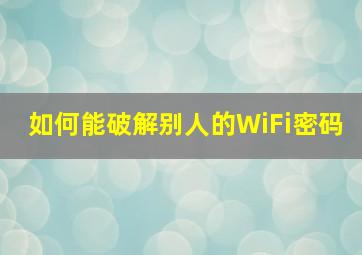 如何能破解别人的WiFi密码